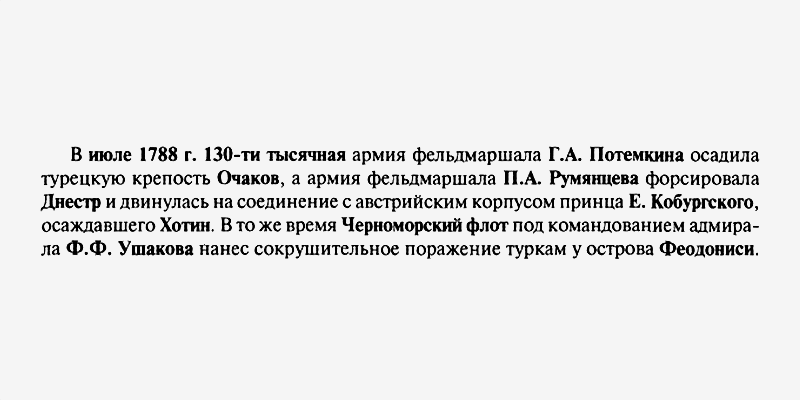 В июле 1788 г. 130-ти тысячная армия фельдмаршала Г.А. Потемкина осадила турецкую крепость Очаков, а армия фельдмаршала П.А. Румянцева форсировала Днестр и двинулась на соединение с австрийским корпусом принца Е. Кобургского, осаждавшего Хотин. В то же время Черноморский флот под командованием адмирала Ф.Ф. Ушакова нанес сокрушительное поражение туркам у острова Феодониси.